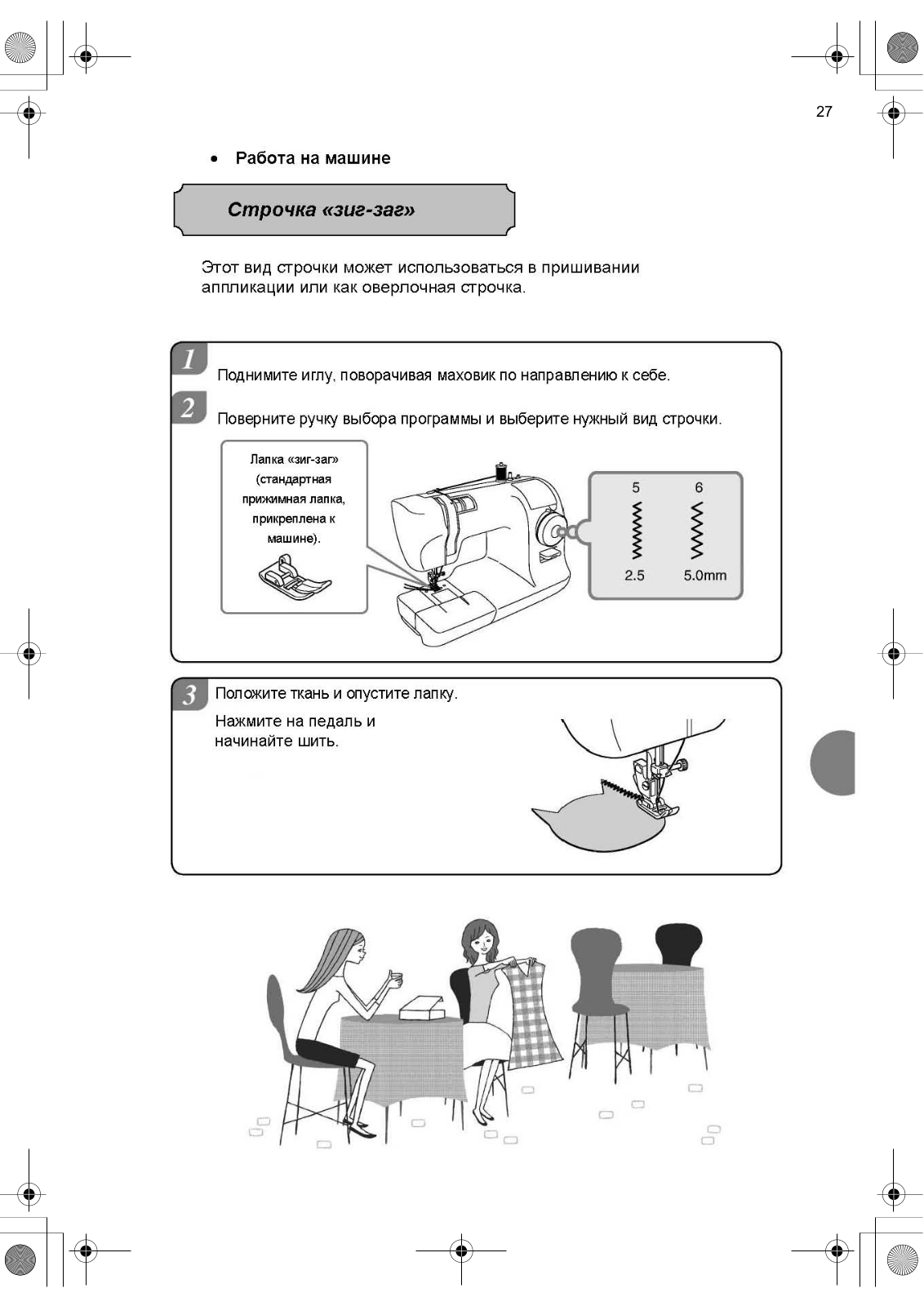 27

• Работа на машине

Строчка «зиг-заг»

Этот вид строчки может использоваться в пришивании аппликации или как оверлочная строчка.

1 Поднимите иглу, поворачивая маховик по направлению к себе.

2 Поверните ручку выбора программы и выберите нужный вид строчки.

Лапка «зиг-заг» (стандартная прижимная лапка, прикреплена к машине).

5 6

2.5 5.0mm

3 Положите ткань и опустите лапку.

Нажмите на педаль и начинайте шить.